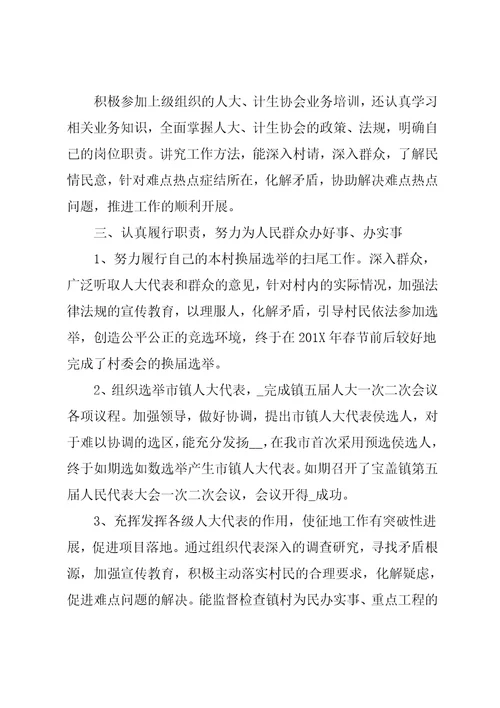 积极参加上级组织的人大、计生协会业务培训，还认真学习相关业务知识，全面掌握人大、计生协会的政策、法规，明确自己的岗位职责。讲究工作方法，能深入村请，深入群众，了解民情民意，针对难点热点症结所在，化解矛盾，协助解决难点热点问题，推进工作的顺利开展。

三、认真履行职责，努力为人民群众办好事、办实事

1、努力履行自己的本村换届选举的扫尾工作。深入群众，广泛听取人大代表和群众的意见，针对村内的实际情况，加强法律法规的宣传教育，以理服人，化解矛盾，引导村民依法参加选举，创造公平公正的竞选环境，终于在201X年春节前后较好地完成了村委会的换届选举。

2、组织选举市镇人大代表，_完成镇五届人大一次二次会议各项议程。加强领导，做好协调，提出市镇人大代表侯选人，对于难以协调的选区，能充分发扬__，在我市首次采用预选侯选人，终于如期选如数选举产生市镇人大代表。如期召开了宝盖镇第五届人民代表大会一次二次会议，会议开得_成功。

3、充挥发挥各级人大代表的作用，使征地工作有突破性进展，促进项目落地。通过组织代表深入的调查研究，寻找矛盾根源，加强宣传教育，积极主动落实村民的合理要求，化解疑虑，促进难点问题的解决。能监督检查镇村为民办实事、重点工程的